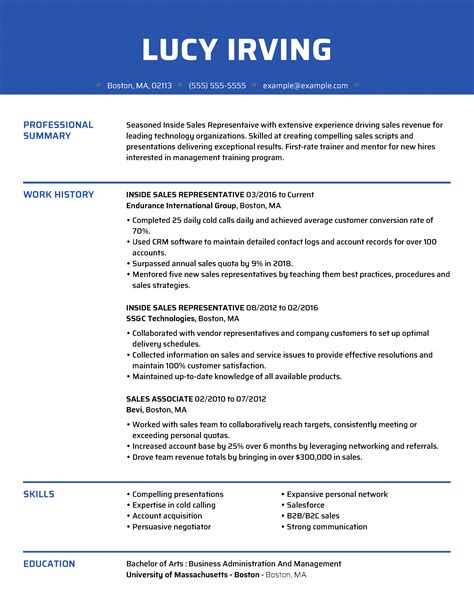 LUCY IRVING

Boston, MA, 02113 (555) 555-5555 example@example.com

PROFESSIONAL SUMMARY

Seasoned Inside Sales Representaive with extensive experience driving sales revenue for leading technology organizations. Skilled at creating compelling sales scripts and presentations delivering exceptional results. First-rate trainer and mentor for new hires interested in management training program.

WORK HISTORY

INSIDE SALES REPRESENTATIVE 03/2016 to Current
Endurance International Group, Boston, MA

• Completed 25 daily cold calls daily and achieved average customer conversion rate of 70%.
• Used CRM software to maintain detailed contact logs and account records for over 100 accounts.
• Surpassed annual sales quota by 9% in 2018.
• Mentored five new sales representatives by teaching them best practices, procedures and sales strategies.

INSIDE SALES REPRESENTATIVE 08/2012 to 02/2016
SS&C Technologies, Boston, MA

• Collaborated with vendor representatives and company customers to set up optimal delivery schedules.
• Collected information on sales and service issues to provide effective resolutions and maintain 100% customer satisfaction.
• Maintained up-to-date knowledge of all available products.

SALES ASSOCIATE 02/2010 to 07/2012
Bevi, Boston, MA

• Worked with sales team to collaboratively reach targets, consistently meeting or exceeding personal quotas.
• Increased account base by 25% over 6 months by leveraging networking and referrals.
• Drove team revenue totals by bringing in over $300,000 in sales.

SKILLS

• Compelling presentations
• Expertise in cold calling
• Account acquisition
• Persuasive negotiator

• Expansive personal network
• Salesforce
• B2B/B2C sales
• Strong communication

EDUCATION

Bachelor of Arts : Business Administration And Management
University of Massachusetts - Boston - Boston, MA